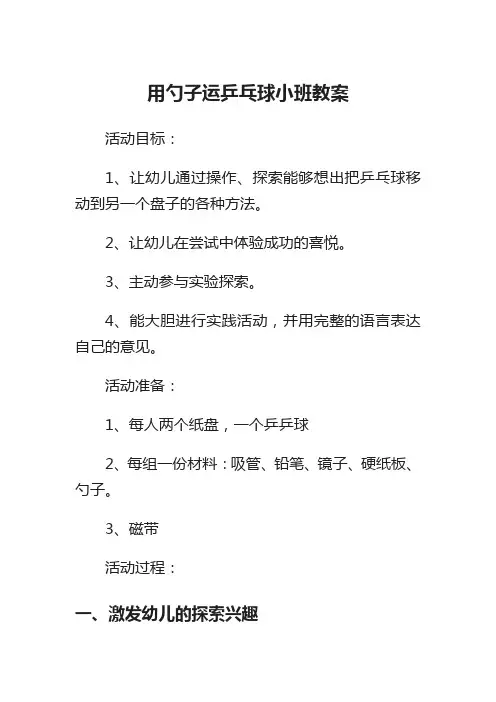 用勺子运乒乓球小班教案

活动目标：

1、让幼儿通过操作、探索能够想出把乒乓球移动到另一个盘子的各种方法。

2、让幼儿在尝试中体验成功的喜悦。

3、主动参与实验探索。

4、能大胆进行实践活动，并用完整的语言表达自己的意见。

活动准备：

1、每人两个纸盘，一个乒乓球

2、每组一份材料：吸管、铅笔、镜子、硬纸板、勺子。

3、磁带

活动过程：

一、激发幼儿的探索兴趣